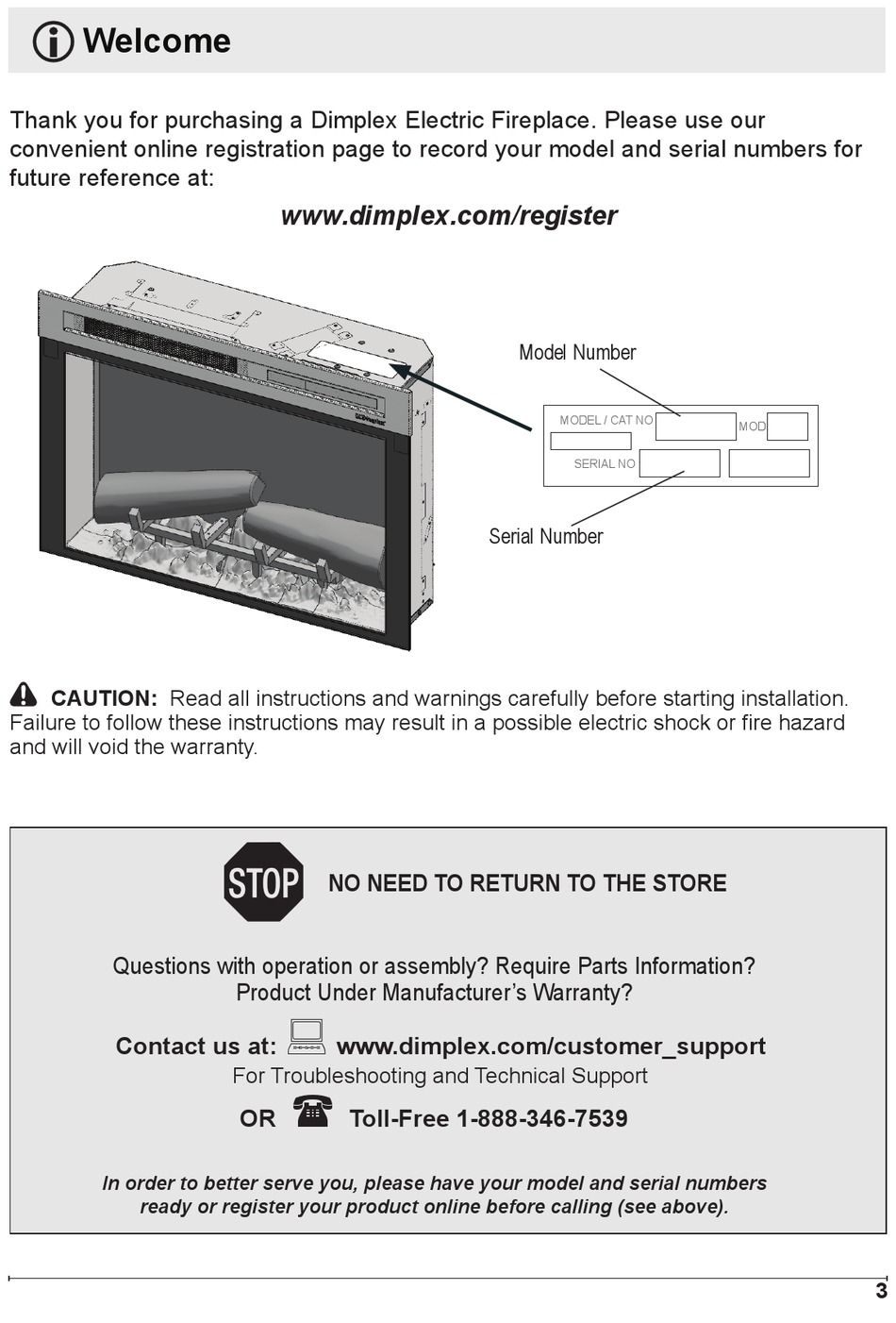 Welcome

Thank you for purchasing a Dimplex Electric Fireplace. Please use our convenient online registration page to record your model and serial numbers for future reference at:

www.dimplex.com/register

Model Number

MODEL / CAT NO
MOD
SERIAL NO

Serial Number

CAUTION: Read all instructions and warnings carefully before starting installation. Failure to follow these instructions may result in a possible electric shock or fire hazard and will void the warranty.

STOP NO NEED TO RETURN TO THE STORE

Questions with operation or assembly? Require Parts Information? Product Under Manufacturer's Warranty?

Contact us at: www.dimplex.com/customer_support
For Troubleshooting and Technical Support
OR Toll-Free 1-888-346-7539

In order to better serve you, please have your model and serial numbers ready or register your product online before calling (see above).

3